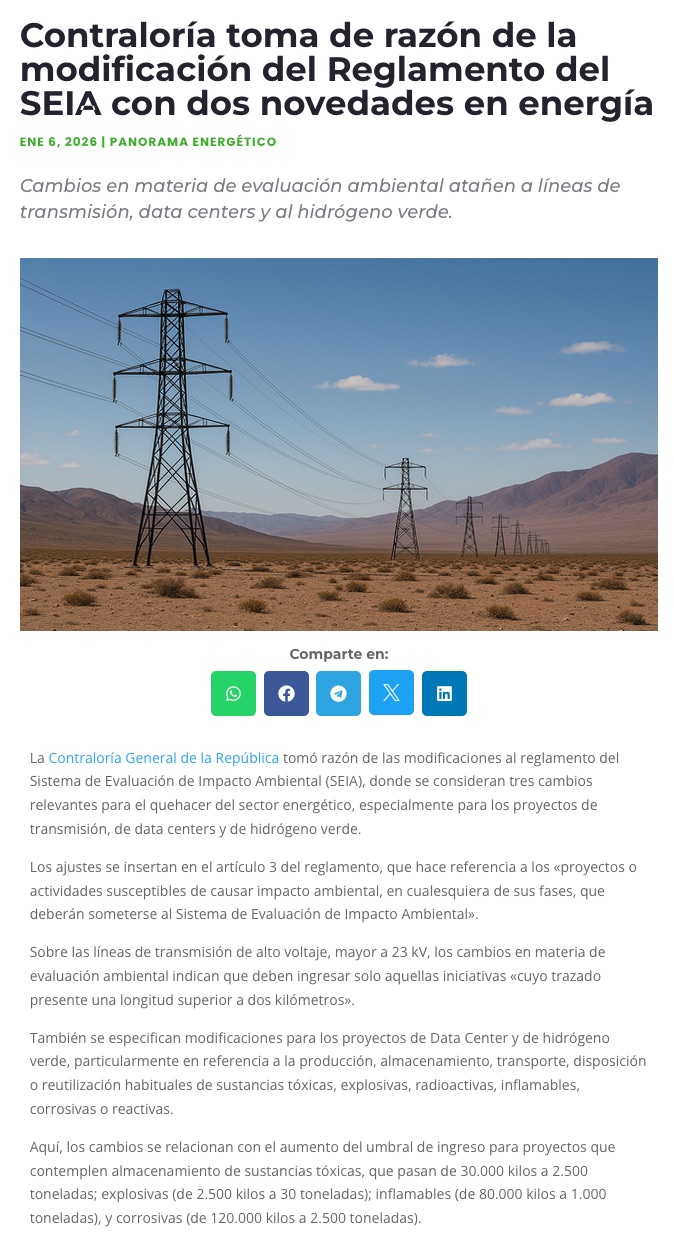 Contraloría toma de razón de la modificación del Reglamento del SEIA con dos novedades en energía

ENE 6, 2026 | PANORAMA ENERGÉTICO

Cambios en materia de evaluación ambiental atañen a líneas de transmisión, data centers y al hidrógeno verde.

Comparte en:

La Contraloría General de la República tomó razón de las modificaciones al reglamento del Sistema de Evaluación de Impacto Ambiental (SEIA), donde se consideran tres cambios relevantes para el quehacer del sector energético, especialmente para los proyectos de transmisión, de data centers y de hidrógeno verde.

Los ajustes se insertan en el artículo 3 del reglamento, que hace referencia a los «proyectos o actividades susceptibles de causar impacto ambiental, en cualesquiera de sus fases, que deberán someterse al Sistema de Evaluación de Impacto Ambiental».

Sobre las líneas de transmisión de alto voltaje, mayor a 23 kV, los cambios en materia de evaluación ambiental indican que deben ingresar solo aquellas iniciativas «cuyo trazado presente una longitud superior a dos kilómetros».

También se especifican modificaciones para los proyectos de Data Center y de hidrógeno verde, particularmente en referencia a la producción, almacenamiento, transporte, disposición o reutilización habituales de sustancias tóxicas, explosivas, radioactivas, inflamables, corrosivas o reactivas.

Aquí, los cambios se relacionan con el aumento del umbral de ingreso para proyectos que contemplen almacenamiento de sustancias tóxicas, que pasan de 30.000 kilos a 2.500 toneladas; explosivas (de 2.500 kilos a 30 toneladas); inflamables (de 80.000 kilos a 1.000 toneladas), y corrosivas (de 120.000 kilos a 2.500 toneladas).